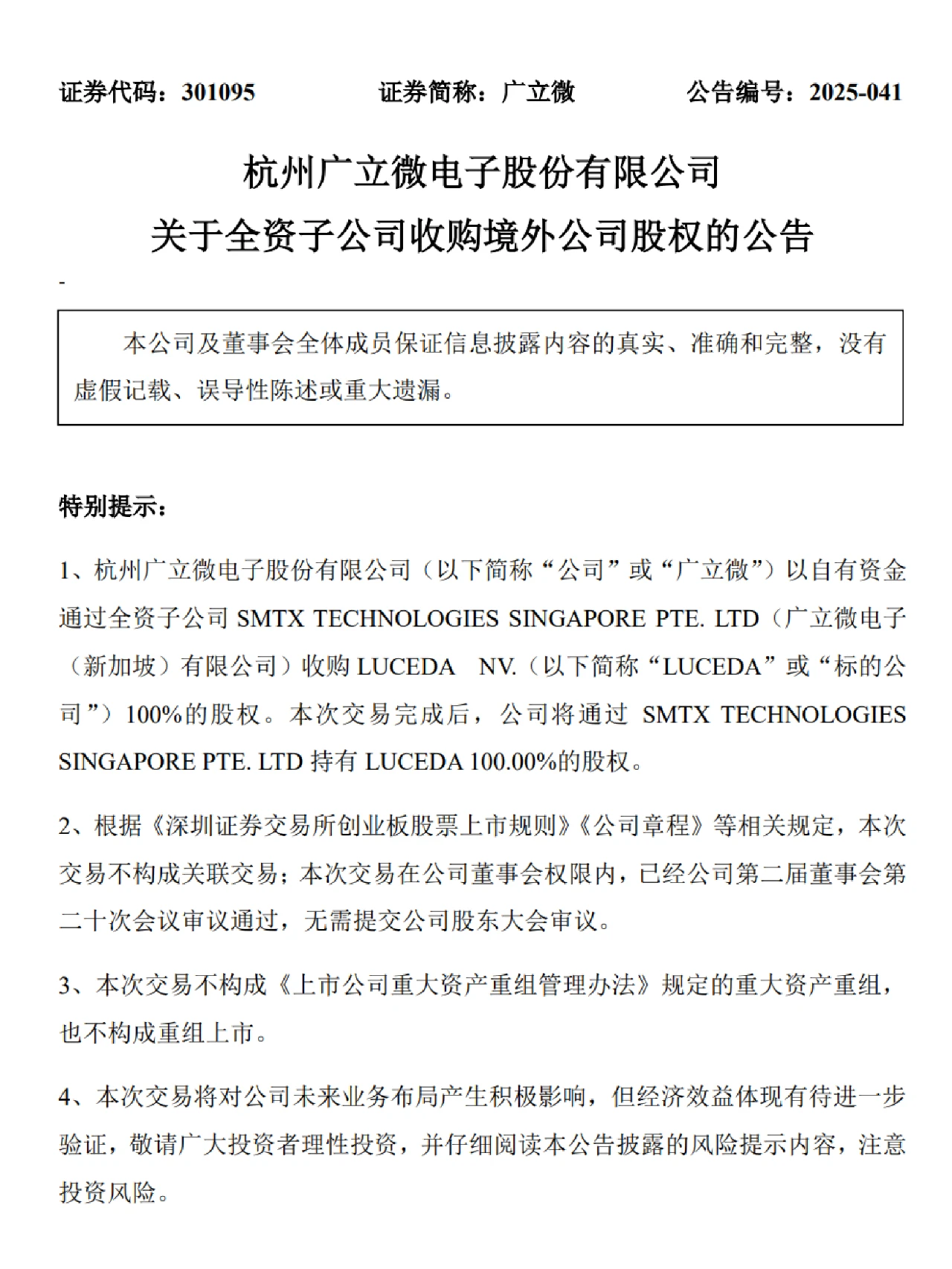 证券代码：301095　　证券简称：广立微　　公告编号：2025-041

杭州广立微电子股份有限公司
关于全资子公司收购境外公司股权的公告

-

本公司及董事会全体成员保证信息披露内容的真实、准确和完整，没有虚假记载、误导性陈述或重大遗漏。

特别提示：

1、杭州广立微电子股份有限公司（以下简称“公司”或“广立微”）以自有资金通过全资子公司 SMTX TECHNOLOGIES SINGAPORE PTE. LTD（广立微电子（新加坡）有限公司）收购 LUCEDA NV.（以下简称“LUCEDA”或“标的公司”）100%的股权。本次交易完成后，公司将通过 SMTX TECHNOLOGIES SINGAPORE PTE. LTD 持有 LUCEDA 100.00%的股权。

2、根据《深圳证券交易所创业板股票上市规则》《公司章程》等相关规定，本次交易不构成关联交易；本次交易在公司董事会权限内，已经公司第二届董事会第二十次会议审议通过，无需提交公司股东大会审议。

3、本次交易不构成《上市公司重大资产重组管理办法》规定的重大资产重组，也不构成重组上市。

4、本次交易将对公司未来业务布局产生积极影响，但经济效益体现有待进一步验证，敬请广大投资者理性投资，并仔细阅读本公告披露的风险提示内容，注意投资风险。